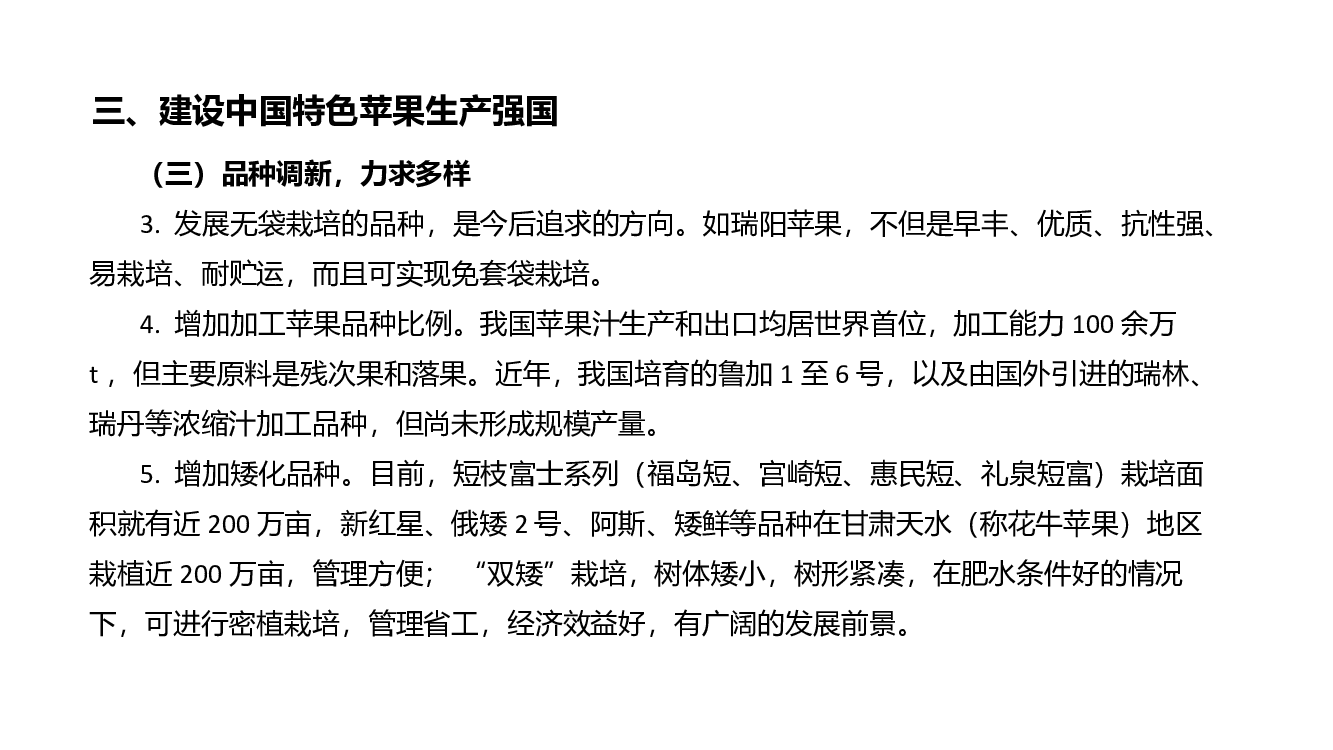 三、建设中国特色苹果生产强国

（三）品种调新，力求多样

3. 发展无袋栽培的品种，是今后追求的方向。如瑞阳苹果，不但是早丰、优质、抗性强、易栽培、耐贮运，而且可实现免套袋栽培。

4. 增加加工苹果品种比例。我国苹果汁生产和出口均居世界首位，加工能力 100 余万 t ，但主要原料是残次果和落果。近年，我国培育的鲁加 1 至 6 号，以及由国外引进的瑞林、瑞丹等浓缩汁加工品种，但尚未形成规模产量。

5. 增加矮化品种。目前，短枝富士系列（福岛短、宫崎短、惠民短、礼泉短富）栽培面积就有近 200 万亩，新红星、俄矮 2 号、阿斯、矮鲜等品种在甘肃天水（称花牛苹果）地区栽植近 200 万亩，管理方便； “双矮”栽培，树体矮小，树形紧凑，在肥水条件好的情况下，可进行密植栽培，管理省工，经济效益好，有广阔的发展前景。